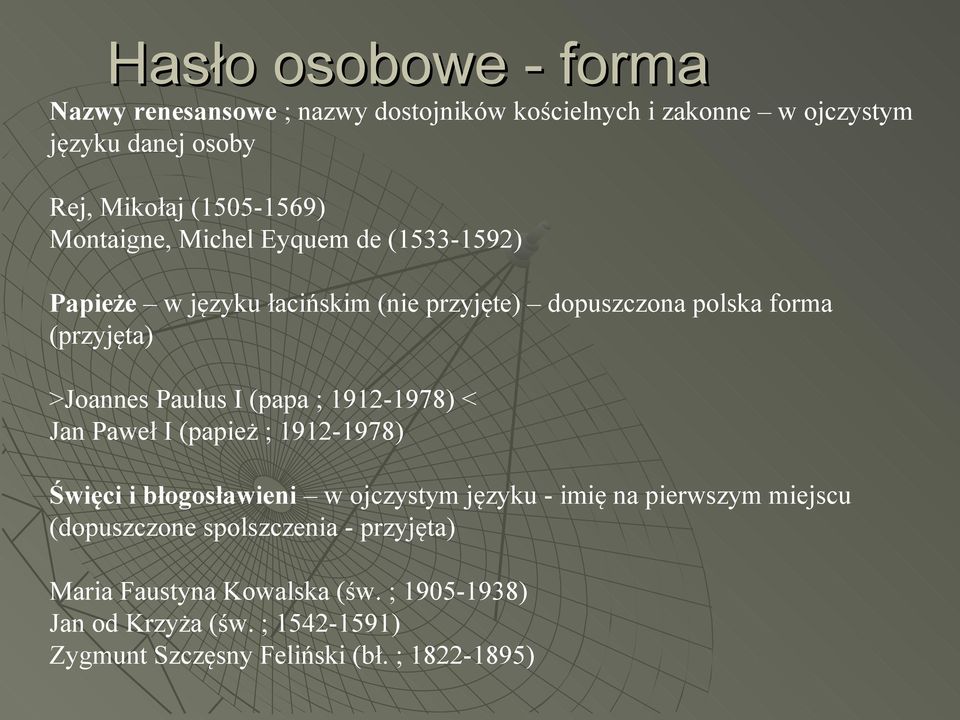 Hasło osobowe - forma

Nazwy renesansowe ; nazwy dostojników kościelnych i zakonne – w ojczystym języku danej osoby

Rej, Mikołaj (1505-1569)
Montaigne, Michel Eyquem de (1533-1592)

Papieże – w języku łacińskim (nie przyjęte) – dopuszczona polska forma (przyjęta)

>Joannes Paulus I (papa ; 1912-1978) <
Jan Paweł I (papież ; 1912-1978)

Święci i błogosławieni – w ojczystym języku - imię na pierwszym miejscu (dopuszczone spolszczenia - przyjęta)

Maria Faustyna Kowalska (św. ; 1905-1938)
Jan od Krzyża (św. ; 1542-1591)
Zygmunt Szczęsny Feliński (bł. ; 1822-1895)